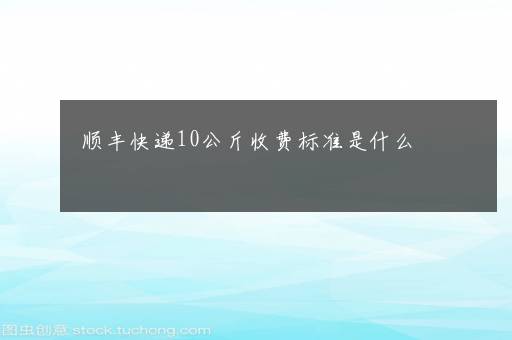 顺丰快递10公斤收费标准是什么

图虫创意 stock.tuchong.com